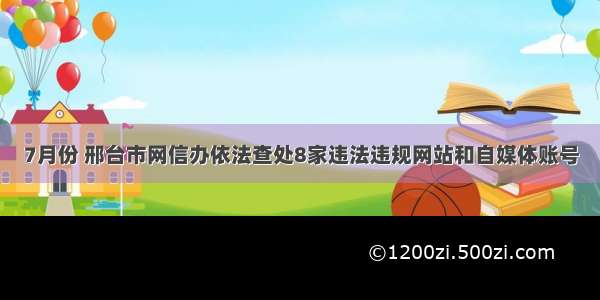 7月份 邢台市网信办依法查处8家违法违规网站和自媒体账号

©1200zi.500zi.com